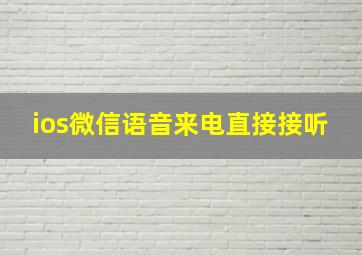 ios微信语音来电直接接听